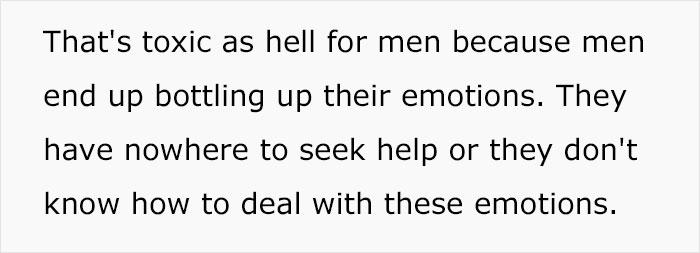 That's toxic as hell for men because men end up bottling up their emotions. They have nowhere to seek help or they don't know how to deal with these emotions.